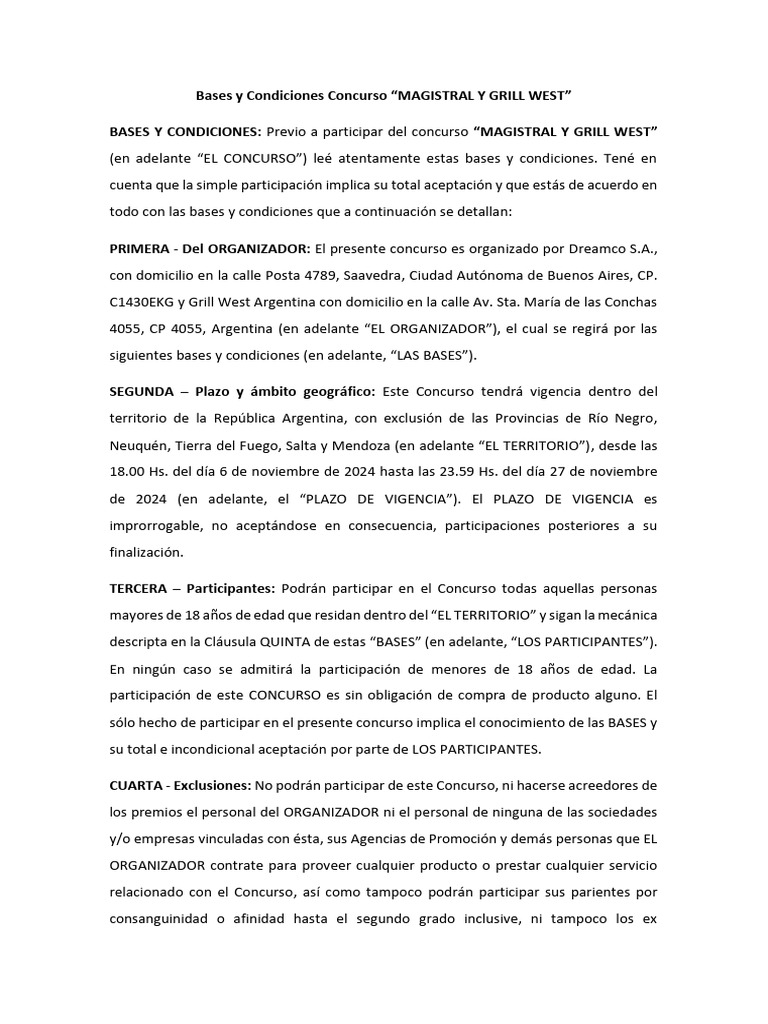 Bases y Condiciones Concurso “MAGISTRAL Y GRILL WEST”

BASES Y CONDICIONES: Previo a participar del concurso “MAGISTRAL Y GRILL WEST” (en adelante “EL CONCURSO”) leé atentamente estas bases y condiciones. Tené en cuenta que la simple participación implica su total aceptación y que estás de acuerdo en todo con las bases y condiciones que a continuación se detallan:

PRIMERA - Del ORGANIZADOR: El presente concurso es organizado por Dreamco S.A., con domicilio en la calle Posta 4789, Saavedra, Ciudad Autónoma de Buenos Aires, CP. C1430EKG y Grill West Argentina con domicilio en la calle Av. Sta. María de las Conchas 4055, CP 4055, Argentina (en adelante “EL ORGANIZADOR”), el cual se regirá por las siguientes bases y condiciones (en adelante, “LAS BASES”).

SEGUNDA – Plazo y ámbito geográfico: Este Concurso tendrá vigencia dentro del territorio de la República Argentina, con exclusión de las Provincias de Río Negro, Neuquén, Tierra del Fuego, Salta y Mendoza (en adelante “EL TERRITORIO”), desde las 18.00 Hs. del día 6 de noviembre de 2024 hasta las 23.59 Hs. del día 27 de noviembre de 2024 (en adelante, el “PLAZO DE VIGENCIA”). El PLAZO DE VIGENCIA es improrrogable, no aceptándose en consecuencia, participaciones posteriores a su finalización.

TERCERA – Participantes: Podrán participar en el Concurso todas aquellas personas mayores de 18 años de edad que residan dentro del “EL TERRITORIO” y sigan la mecánica descripta en la Cláusula QUINTA de estas “BASES” (en adelante, “LOS PARTICIPANTES”). En ningún caso se admitirá la participación de menores de 18 años de edad. La participación de este CONCURSO es sin obligación de compra de producto alguno. El sólo hecho de participar en el presente concurso implica el conocimiento de las BASES y su total e incondicional aceptación por parte de LOS PARTICIPANTES.

CUARTA - Exclusiones: No podrán participar de este Concurso, ni hacerse acreedores de los premios el personal del ORGANIZADOR ni el personal de ninguna de las sociedades y/o empresas vinculadas con ésta, sus Agencias de Promoción y demás personas que EL ORGANIZADOR contrate para proveer cualquier producto o prestar cualquier servicio relacionado con el Concurso, así como tampoco podrán participar sus parientes por consanguinidad o afinidad hasta el segundo grado inclusive, ni tampoco los ex